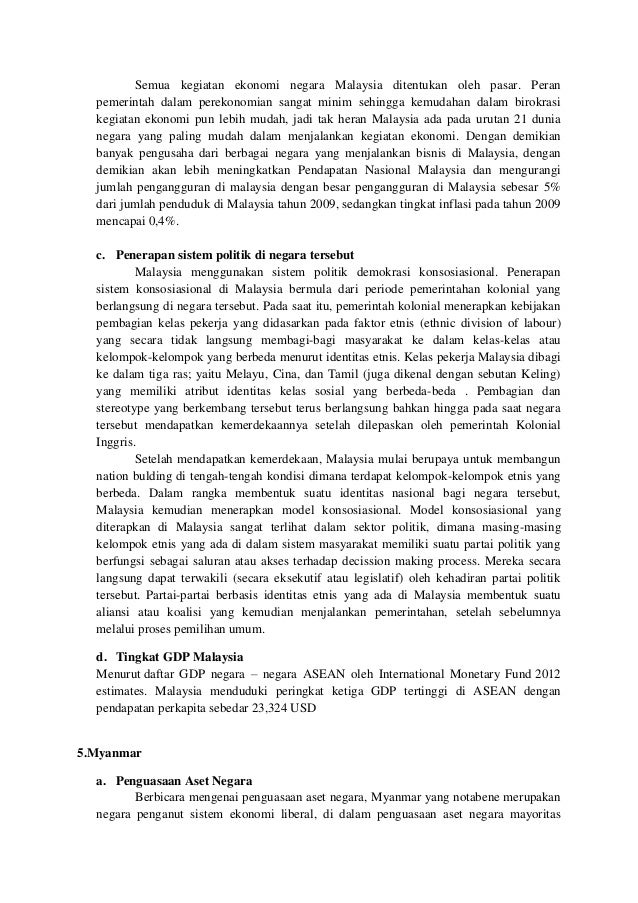 Semua kegiatan ekonomi negara Malaysia ditentukan oleh pasar. Peran pemerintah dalam perekonomian sangat minim sehingga kemudahan dalam birokrasi kegiatan ekonomi pun lebih mudah, jadi tak heran Malaysia ada pada urutan 21 dunia negara yang paling mudah dalam menjalankan kegiatan ekonomi. Dengan demikian banyak pengusaha dari berbagai negara yang menjalankan bisnis di Malaysia, dengan demikian akan lebih meningkatkan Pendapatan Nasional Malaysia dan mengurangi jumlah pengangguran di malaysia dengan besar pengangguran di Malaysia sebesar 5% dari jumlah penduduk di Malaysia tahun 2009, sedangkan tingkat inflasi pada tahun 2009 mencapai 0,4%.

c. Penerapan sistem politik di negara tersebut

Malaysia menggunakan sistem politik demokrasi konsosiasional. Penerapan sistem konsosiasional di Malaysia bermula dari periode pemerintahan kolonial yang berlangsung di negara tersebut. Pada saat itu, pemerintah kolonial menerapkan kebijakan pembagian kelas pekerja yang didasarkan pada faktor etnis (ethnic division of labour) yang secara tidak langsung membagi-bagi masyarakat ke dalam kelas-kelas atau kelompok-kelompok yang berbeda menurut identitas etnis. Kelas pekerja Malaysia dibagi ke dalam tiga ras; yaitu Melayu, Cina, dan Tamil (juga dikenal dengan sebutan Keling) yang memiliki atribut identitas kelas sosial yang berbeda-beda . Pembagian dan stereotype yang berkembang tersebut terus berlangsung bahkan hingga pada saat negara tersebut mendapatkan kemerdekaannya setelah dilepaskan oleh pemerintah Kolonial Inggris.

Setelah mendapatkan kemerdekaan, Malaysia mulai berupaya untuk membangun nation bulding di tengah-tengah kondisi dimana terdapat kelompok-kelompok etnis yang berbeda. Dalam rangka membentuk suatu identitas nasional bagi negara tersebut, Malaysia kemudian menerapkan model konsosiasional. Model konsosiasional yang diterapkan di Malaysia sangat terlihat dalam sektor politik, dimana masing-masing kelompok etnis yang ada di dalam sistem masyarakat memiliki suatu partai politik yang berfungsi sebagai saluran atau akses terhadap decission making process. Mereka secara langsung dapat terwakili (secara eksekutif atau legislatif) oleh kehadiran partai politik tersebut. Partai-partai berbasis identitas etnis yang ada di Malaysia membentuk suatu aliansi atau koalisi yang kemudian menjalankan pemerintahan, setelah sebelumnya melalui proses pemilihan umum.

d. Tingkat GDP Malaysia

Menurut daftar GDP negara – negara ASEAN oleh International Monetary Fund 2012 estimates. Malaysia menduduki peringkat ketiga GDP tertinggi di ASEAN dengan pendapatan perkapita sebedar 23,324 USD

5.Myanmar

a. Penguasaan Aset Negara

Berbicara mengenai penguasaan aset negara, Myanmar yang notabene merupakan negara penganut sistem ekonomi liberal, di dalam penguasaan aset negara mayoritas